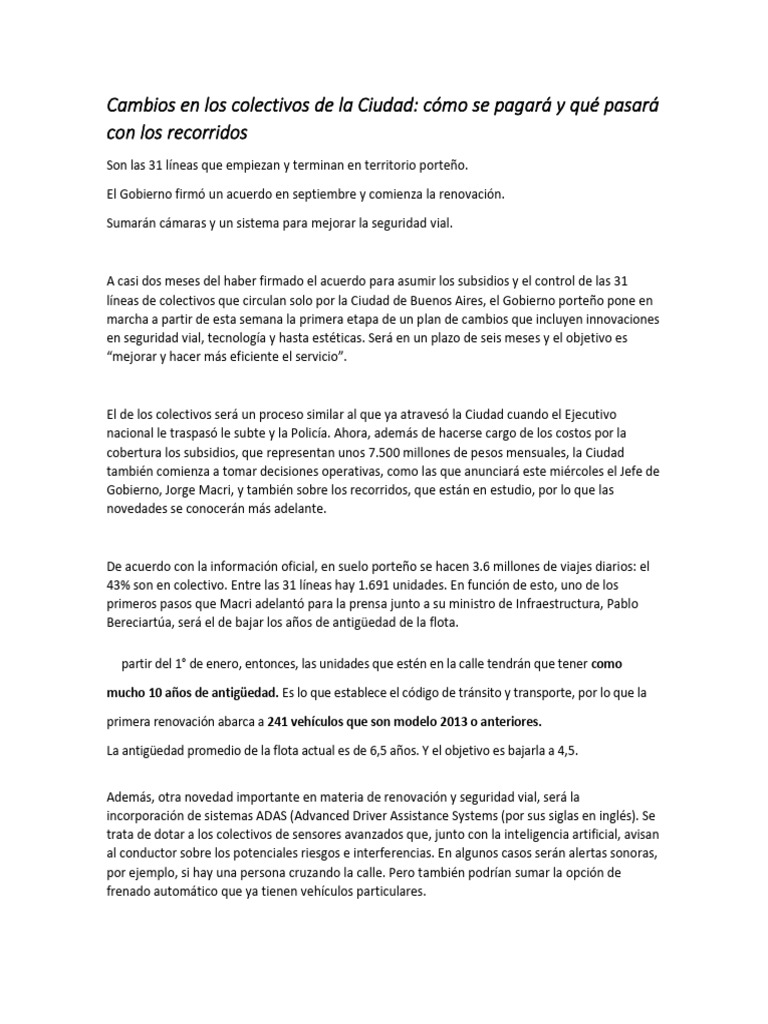 Cambios en los colectivos de la Ciudad: cómo se pagará y qué pasará con los recorridos

Son las 31 líneas que empiezan y terminan en territorio porteño.

El Gobierno firmó un acuerdo en septiembre y comienza la renovación.

Sumarán cámaras y un sistema para mejorar la seguridad vial.

A casi dos meses del haber firmado el acuerdo para asumir los subsidios y el control de las 31 líneas de colectivos que circulan solo por la Ciudad de Buenos Aires, el Gobierno porteño pone en marcha a partir de esta semana la primera etapa de un plan de cambios que incluyen innovaciones en seguridad vial, tecnología y hasta estéticas. Será en un plazo de seis meses y el objetivo es "mejorar y hacer más eficiente el servicio".

El de los colectivos será un proceso similar al que ya atravesó la Ciudad cuando el Ejecutivo nacional le traspasó le subte y la Policía. Ahora, además de hacerse cargo de los costos por la cobertura los subsidios, que representan unos 7.500 millones de pesos mensuales, la Ciudad también comienza a tomar decisiones operativas, como las que anunciará este miércoles el Jefe de Gobierno, Jorge Macri, y también sobre los recorridos, que están en estudio, por lo que las novedades se conocerán más adelante.

De acuerdo con la información oficial, en suelo porteño se hacen 3.6 millones de viajes diarios: el 43% son en colectivo. Entre las 31 líneas hay 1.691 unidades. En función de esto, uno de los primeros pasos que Macri adelantó para la prensa junto a su ministro de Infraestructura, Pablo Bereciartúa, será el de bajar los años de antigüedad de la flota.

partir del 1° de enero, entonces, las unidades que estén en la calle tendrán que tener como mucho 10 años de antigüedad. Es lo que establece el código de tránsito y transporte, por lo que la primera renovación abarca a 241 vehículos que son modelo 2013 o anteriores.

La antigüedad promedio de la flota actual es de 6,5 años. Y el objetivo es bajarla a 4,5.

Además, otra novedad importante en materia de renovación y seguridad vial, será la incorporación de sistemas ADAS (Advanced Driver Assistance Systems (por sus siglas en inglés). Se trata de dotar a los colectivos de sensores avanzados que, junto con la inteligencia artificial, avisan al conductor sobre los potenciales riesgos e interferencias. En algunos casos serán alertas sonoras, por ejemplo, si hay una persona cruzando la calle. Pero también podrían sumar la opción de frenado automático que ya tienen vehículos particulares.